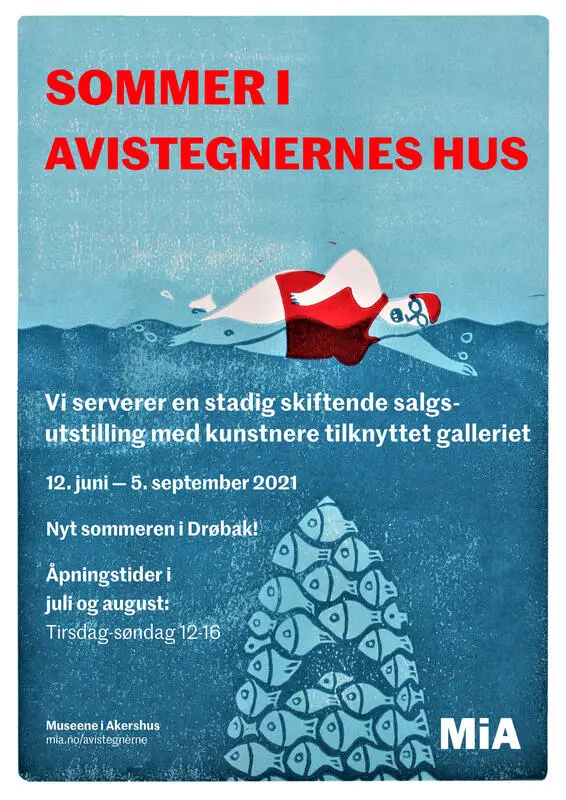 SOMMER I AVISTEGNERNES HUS

Vi serverer en stadig skiftende salgsutstilling med kunstnere tilknyttet galleriet

12. juni — 5. september 2021

Nyt sommeren i Drøbak!

Åpningstider i juli og august:
Tirsdag-søndag 12-16

Museene i Akershus
mia.no/avistegnerne

MiA